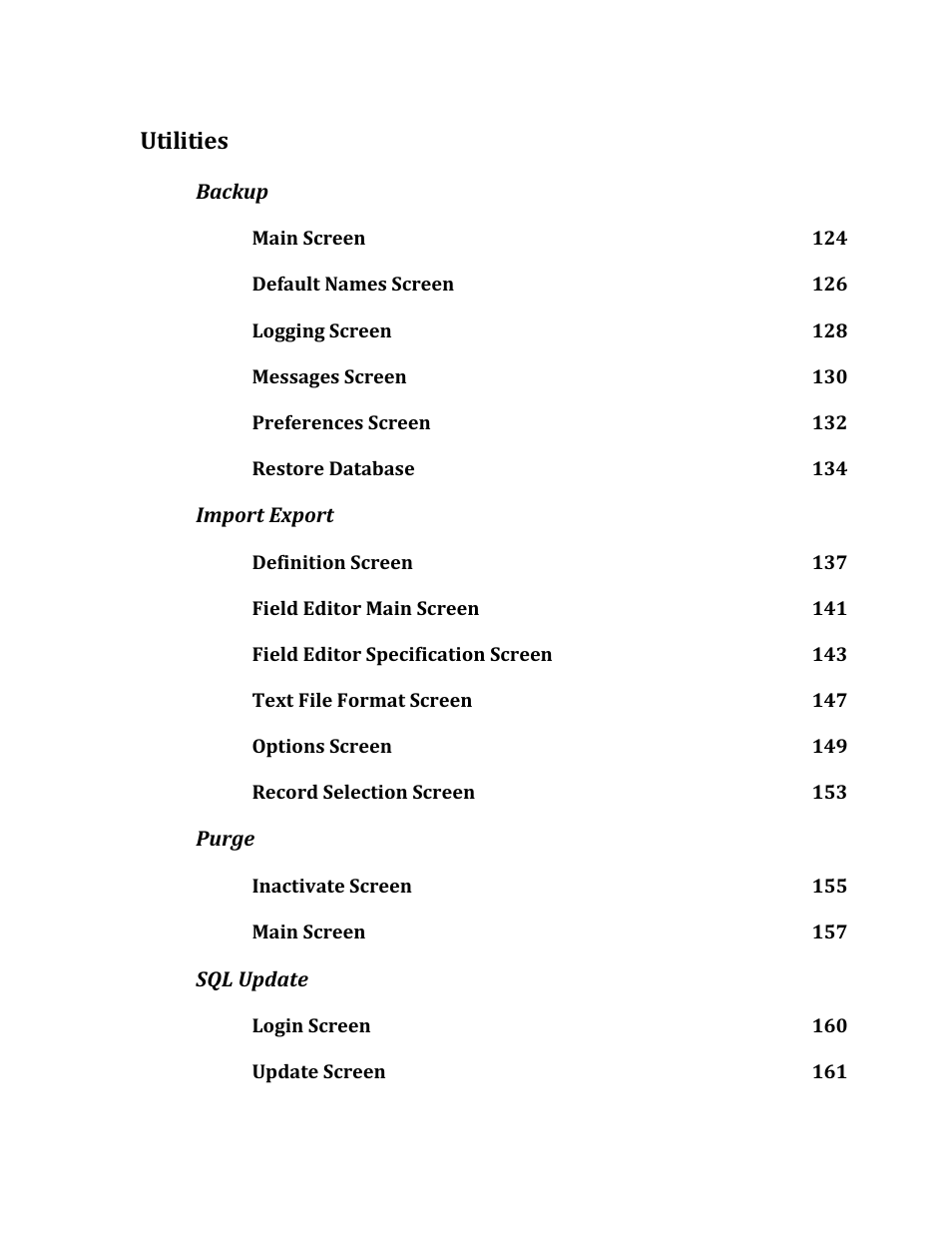 Utilities

Backup

Main Screen 124

Default Names Screen 126

Logging Screen 128

Messages Screen 130

Preferences Screen 132

Restore Database 134

Import Export

Definition Screen 137

Field Editor Main Screen 141

Field Editor Specification Screen 143

Text File Format Screen 147

Options Screen 149

Record Selection Screen 153

Purge

Inactivate Screen 155

Main Screen 157

SQL Update

Login Screen 160

Update Screen 161